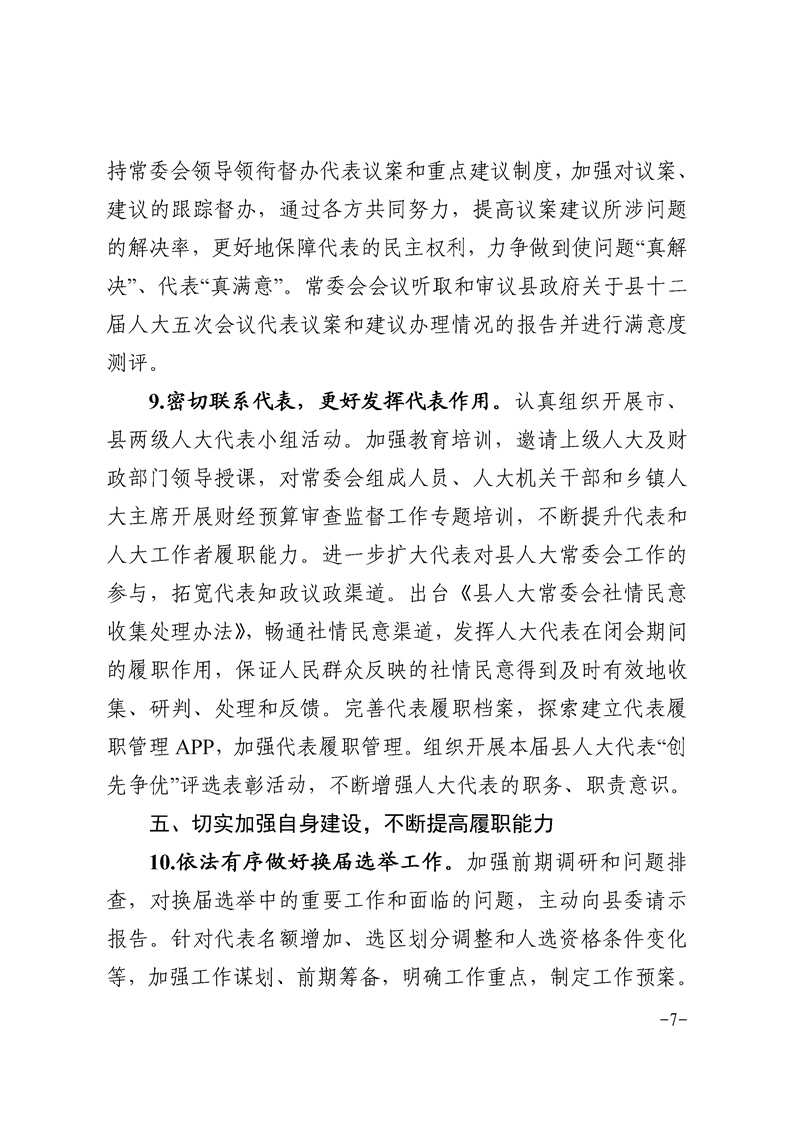 持常委会领导领衔督办代表议案和重点建议制度，加强对议案、建议的跟踪督办，通过各方共同努力，提高议案建议所涉问题的解决率，更好地保障代表的民主权利，力争做到使问题“真解决”、代表“真满意”。常委会会议听取和审议县政府关于县十二届人大五次会议代表议案和建议办理情况的报告并进行满意度测评。

9.密切联系代表，更好发挥代表作用。认真组织开展市、县两级人大代表小组活动。加强教育培训，邀请上级人大及财政部门领导授课，对常委会组成人员、人大机关干部和乡镇人大主席开展财经预算审查监督工作专题培训，不断提升代表和人大工作者履职能力。进一步扩大代表对县人大常委会工作的参与，拓宽代表知政议政渠道。出台《县人大常委会社情民意收集处理办法》，畅通社情民意渠道，发挥人大代表在闭会期间的履职作用，保证人民群众反映的社情民意得到及时有效地收集、研判、处理和反馈。完善代表履职档案，探索建立代表履职管理 APP，加强代表履职管理。组织开展本届县人大代表“创先争优”评选表彰活动，不断增强人大代表的职务、职责意识。

五、切实加强自身建设，不断提高履职能力

10.依法有序做好换届选举工作。加强前期调研和问题排查，对换届选举中的重要工作和面临的问题，主动向县委请示报告。针对代表名额增加、选区划分调整和人选资格条件变化等，加强工作谋划、前期筹备，明确工作重点，制定工作预案。

-7-